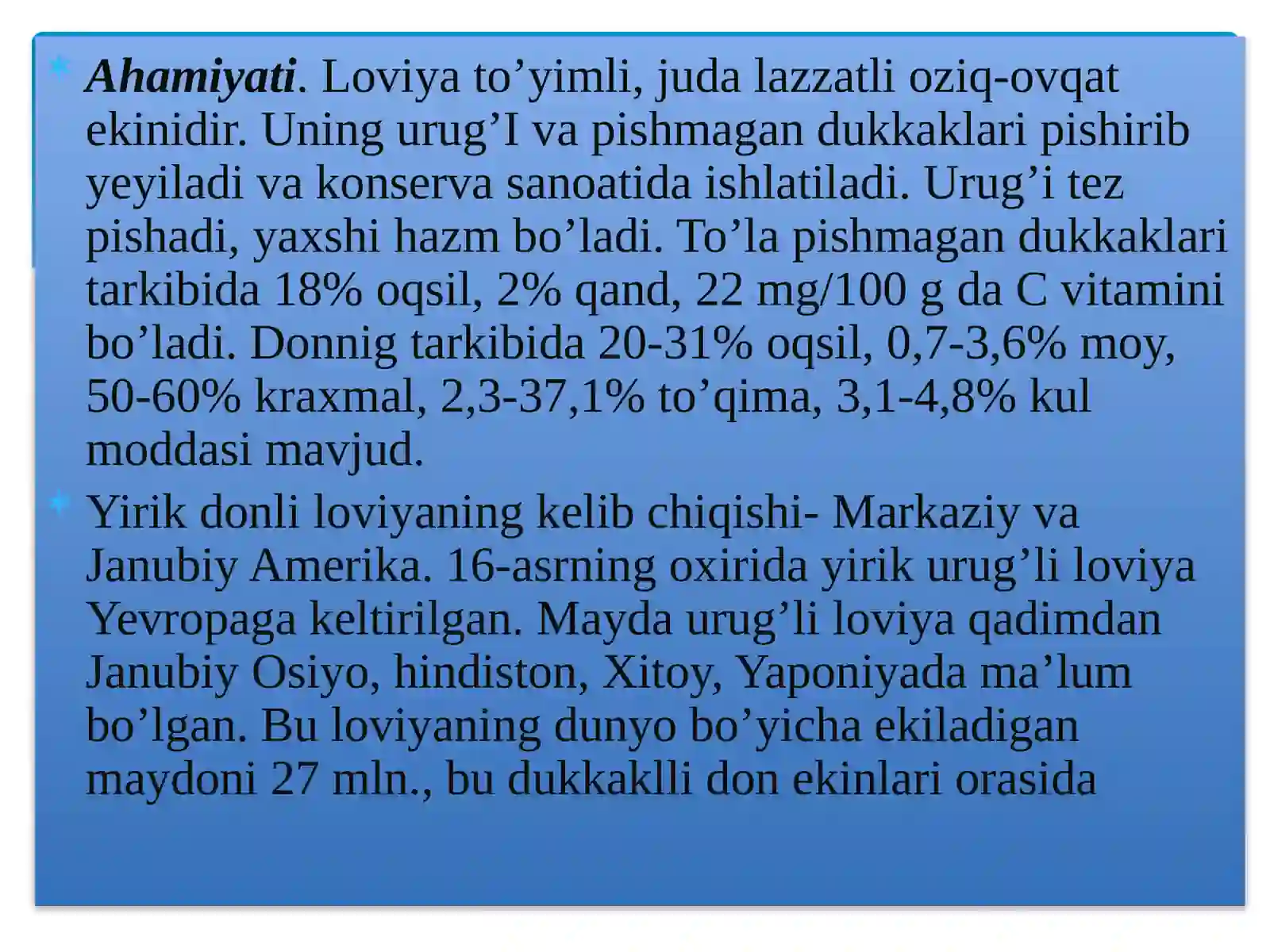 Ahamiyati. Loviya to’yimli, juda lazzatli oziq-ovqat ekinidir. Uning urug’I va pishmagan dukkaklari pishirib yeyiladi va konserva sanoatida ishlatiladi. Urug’i tez pishadi, yaxshi hazm bo’ladi. To’la pishmagan dukkaklari tarkibida 18% oqsil, 2% qand, 22 mg/100 g da C vitamini bo’ladi. Donnig tarkibida 20-31% oqsil, 0,7-3,6% moy, 50-60% kraxmal, 2,3-37,1% to’qima, 3,1-4,8% kul moddasi mavjud.

Yirik donli loviyaning kelib chiqishi- Markaziy va Janubiy Amerika. 16-asrning oxirida yirik urug’li loviya Yevropaga keltirilgan. Mayda urug’li loviya qadimdan Janubiy Osiyo, hindiston, Xitoy, Yaponiyada ma’lum bo’lgan. Bu loviyaning dunyo bo’yicha ekiladigan maydoni 27 mln., bu dukkaklli don ekinlari orasida